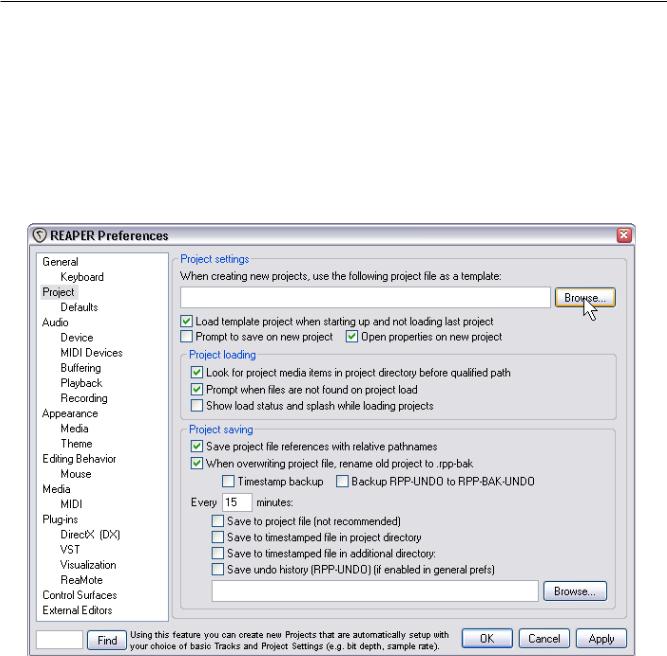 REAPER Preferences

General
Keyboard
Project
Defaults
Audio
Device
MIDI Devices
Buffering
Playback
Recording
Appearance
Media
Theme
Editing Behavior
Mouse
Media
MIDI
Plug-ins
DirectX (DX)
VST
Visualization
ReaMote
Control Surfaces
External Editors

Project settings
When creating new projects, use the following project file as a template:
Browse...
Load template project when starting up and not loading last project
Prompt to save on new project
Open properties on new project

Project loading
Look for project media items in project directory before qualified path
Prompt when files are not found on project load
Show load status and splash while loading projects

Project saving
Save project file references with relative pathnames
When overwriting project file, rename old project to .rpp-bak
Timestamp backup
Backup RPP-UNDO to RPP-BAK-UNDO
Every 15 minutes:
Save to project file (not recommended)
Save to timestamped file in project directory
Save to timestamped file in additional directory:
Save undo history (RPP-UNDO) (if enabled in general prefs)
Browse...

Find
Using this feature you can create new Projects that are automatically setup with your choice of basic Tracks and Project Settings (e.g. bit depth, sample rate).
OK
Cancel
Apply